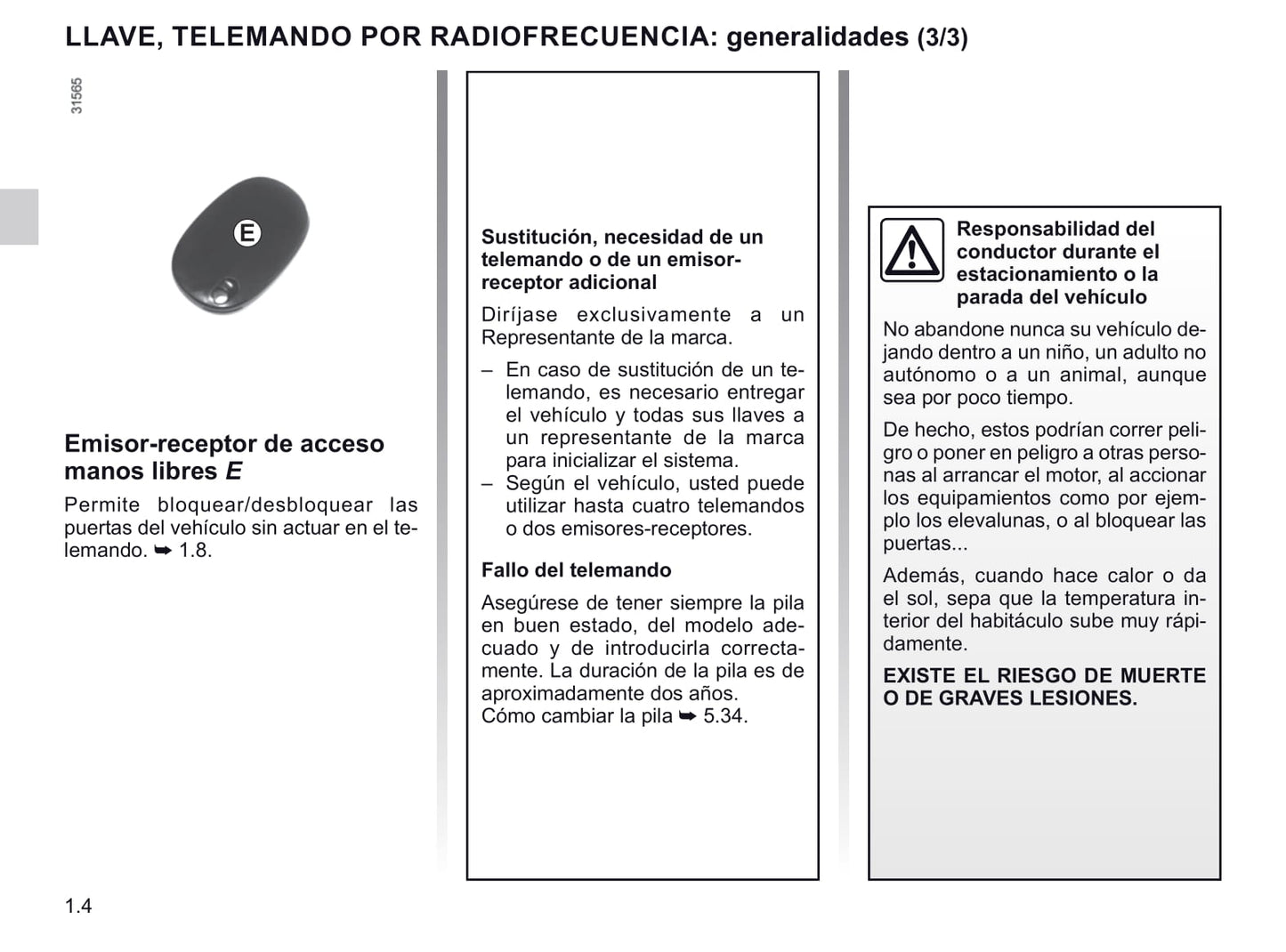 LLAVE, TELEMANDO POR RADIOFRECUENCIA: generalidades (3/3)

31565

E

Emisor-receptor de acceso manos libres E

Permite bloquear/desbloquear las puertas del vehículo sin actuar en el telemando. ➥ 1.8.

Sustitución, necesidad de un telemando o de un emisor-receptor adicional

Diríjase exclusivamente a un Representante de la marca.

– En caso de sustitución de un telemando, es necesario entregar el vehículo y todas sus llaves a un representante de la marca para inicializar el sistema.
– Según el vehículo, usted puede utilizar hasta cuatro telemandos o dos emisores-receptores.

Fallo del telemando

Asegúrese de tener siempre la pila en buen estado, del modelo adecuado y de introducirla correctamente. La duración de la pila es de aproximadamente dos años.
Cómo cambiar la pila ➥ 5.34.

Responsabilidad del conductor durante el estacionamiento o la parada del vehículo

No abandone nunca su vehículo dejando dentro a un niño, un adulto no autónomo o a un animal, aunque sea por poco tiempo.

De hecho, estos podrían correr peligro o poner en peligro a otras personas al arrancar el motor, al accionar los equipamientos como por ejemplo los elevalunas, o al bloquear las puertas...

Además, cuando hace calor o da el sol, sepa que la temperatura interior del habitáculo sube muy rápidamente.

EXISTE EL RIESGO DE MUERTE O DE GRAVES LESIONES.

1.4